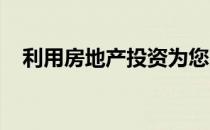 利用房地产投资为您